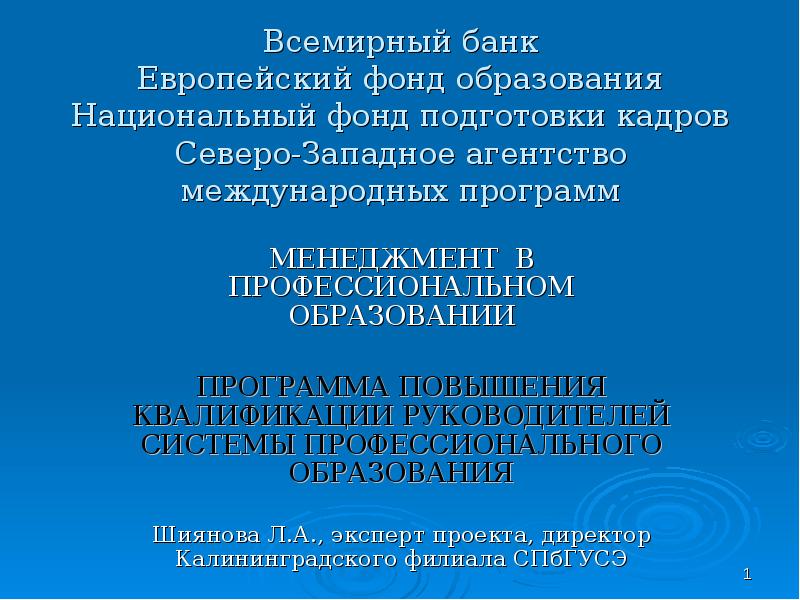 Всемирный банк
Европейский фонд образования
Национальный фонд подготовки кадров
Северо-Западное агентство международных программ

МЕНЕДЖМЕНТ В ПРОФЕССИОНАЛЬНОМ ОБРАЗОВАНИИ

ПРОГРАММА ПОВЫШЕНИЯ КВАЛИФИКАЦИИ РУКОВОДИТЕЛЕЙ СИСТЕМЫ ПРОФЕССИОНАЛЬНОГО ОБРАЗОВАНИЯ

Шиянова Л.А., эксперт проекта, директор Калининградского филиала СПбГУСЭ

1